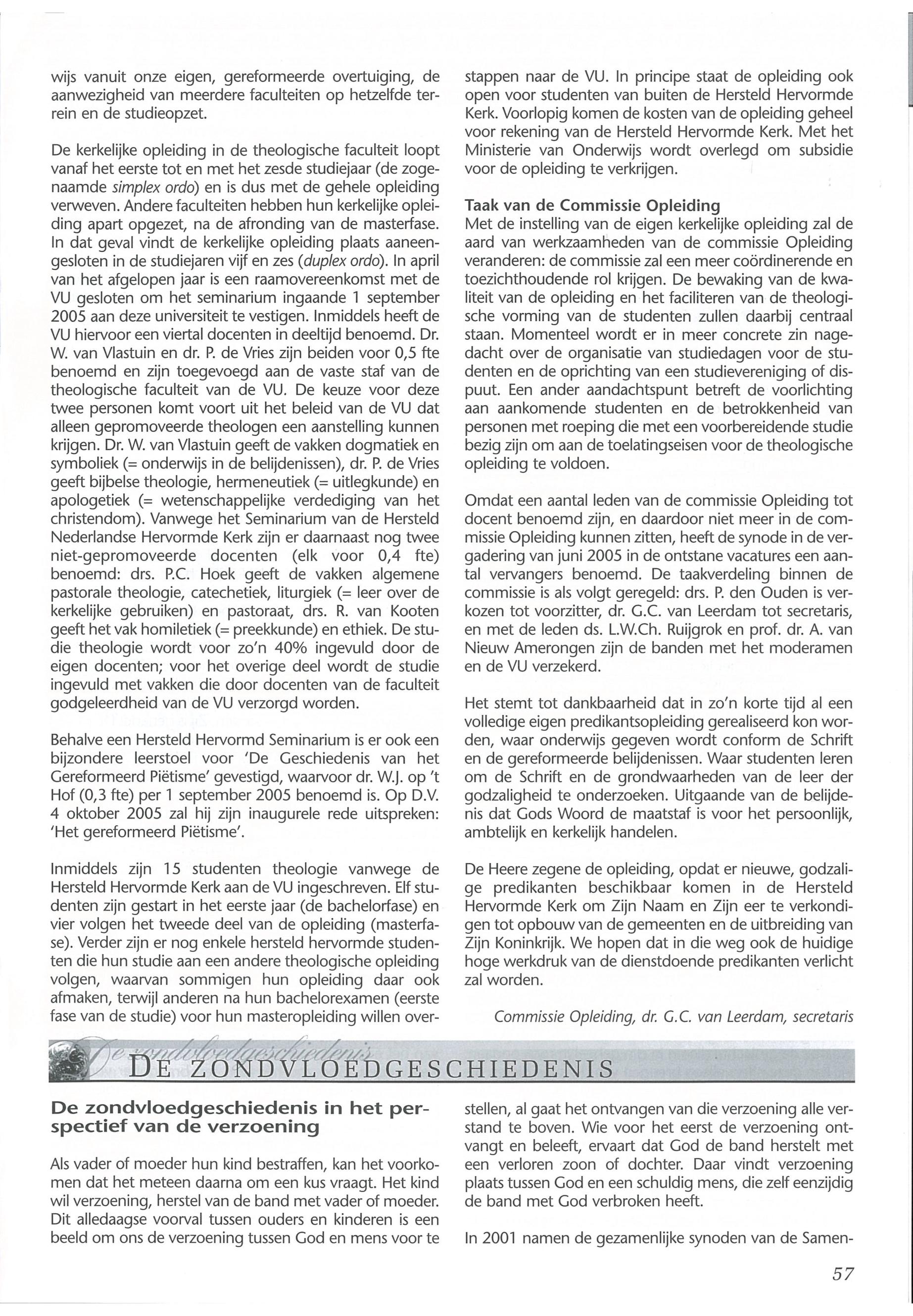 wijs vanuit onze eigen, gereformeerde overtuiging, de aanwezigheid van meerdere faculteiten op hetzelfde terrein en de studieopzet.

De kerkelijke opleiding in de theologische faculteit loopt vanaf het eerste tot en met het zesde studiejaar (de zogenaamde simplex ordo) en is dus met de gehele opleiding verweven. Andere faculteiten hebben hun kerkelijke opleiding apart opgezet, na de afronding van de masterfase. In dat geval vindt de kerkelijke opleiding plaats aaneengesloten in de studiejaren vijf en zes (duplex ordo). In april van het afgelopen jaar is een raamovereenkomst met de VU gesloten om het seminarium ingaande 1 september 2005 aan deze universiteit te vestigen. Inmiddels heeft de VU hiervoor een viertal docenten in deeltijd benoemd. Dr. W. van Vlastuin en dr. P. de Vries zijn beiden voor 0,5 fte benoemd en zijn toegevoegd aan de vaste staf van de theologische faculteit van de VU. De keuze voor deze twee personen komt voort uit het beleid van de VU dat alleen gepromoveerde theologen een aanstelling kunnen krijgen. Dr. W. van Vlastuin geeft de vakken dogmatiek en symboliek (= onderwijs in de belijdenissen), dr. P. de Vries geeft bijbelse theologie, hermeneutiek (= uitlegkunde) en apologetiek (= wetenschappelijke verdediging van het christendom). Vanwege het Seminarium van de Hersteld Nederlandse Hervormde Kerk zijn er daarnaast nog twee niet-gepromoveerde docenten (elk voor 0,4 fte) benoemd: drs. P.C. Hoek geeft de vakken algemene pastorale theologie, catechetiek, liturgiek (= leer over de kerkelijke gebruiken) en pastoraat, drs. R. van Kooten geeft het vak homiletiek (= preekkunde) en ethiek. De studie theologie wordt voor zo'n 40% ingevuld door de eigen docenten; voor het overige deel wordt de studie ingevuld met vakken die door docenten van de faculteit godgeleerdheid van de VU verzorgd worden.

Behalve een Hersteld Hervormd Seminarium is er ook een bijzondere leerstoel voor 'De Geschiedenis van het Gereformeerd Piëtisme' gevestigd, waarvoor dr. W.J. op 't Hof (0,3 fte) per 1 september 2005 benoemd is. Op D.V. 4 oktober 2005 zal hij zijn inaugurele rede uitspreken: 'Het gereformeerd Piëtisme'.

Inmiddels zijn 15 studenten theologie vanwege de Hersteld Hervormde Kerk aan de VU ingeschreven. Elf studenten zijn gestart in het eerste jaar (de bachelorfase) en vier volgen het tweede deel van de opleiding (masterfase). Verder zijn er nog enkele hersteld hervormde studenten die hun studie aan een andere theologische opleiding volgen, waarvan sommigen hun opleiding daar ook afmaken, terwijl anderen na hun bachelorexamen (eerste fase van de studie) voor hun masteropleiding willen overstappen naar de VU. In principe staat de opleiding ook open voor studenten van buiten de Hersteld Hervormde Kerk. Voorlopig komen de kosten van de opleiding geheel voor rekening van de Hersteld Hervormde Kerk. Met het Ministerie van Onderwijs wordt overlegd om subsidie voor de opleiding te verkrijgen.

Taak van de Commissie Opleiding
Met de instelling van de eigen kerkelijke opleiding zal de aard van werkzaamheden van de commissie Opleiding veranderen: de commissie zal een meer coördinerende en toezichthoudende rol krijgen. De bewaking van de kwaliteit van de opleiding en het faciliteren van de theologische vorming van de studenten zullen daarbij centraal staan. Momenteel wordt er in meer concrete zin nagedacht over de organisatie van studiedagen voor de studenten en de oprichting van een studievereniging of dispuut. Een ander aandachtspunt betreft de voorlichting aan aankomende studenten en de betrokkenheid van personen met roeping die met een voorbereidende studie bezig zijn om aan de toelatingseisen voor de theologische opleiding te voldoen.

Omdat een aantal leden van de commissie Opleiding tot docent benoemd zijn, en daardoor niet meer in de commissie Opleiding kunnen zitten, heeft de synode in de vergadering van juni 2005 in de ontstane vacatures een aantal vervangers benoemd. De taakverdeling binnen de commissie is als volgt geregeld: drs. P. den Ouden is verkozen tot voorzitter, dr. G.C. van Leerdam tot secretaris, en met de leden ds. L.W.Ch. Ruijgrok en prof. dr. A. van Nieuw Amerongen zijn de banden met het moderamen en de VU verzekerd.

Het stemt tot dankbaarheid dat in zo'n korte tijd al een volledige eigen predikantsopleiding gerealiseerd kon worden, waar onderwijs gegeven wordt conform de Schrift en de gereformeerde belijdenissen. Waar studenten leren om de Schrift en de grondwaarheden van de leer der godzaligheid te onderzoeken. Uitgaande van de belijdenis dat Gods Woord de maatstaf is voor het persoonlijk, ambtelijk en kerkelijk handelen.

De Heere zegene de opleiding, opdat er nieuwe, godzalige predikanten beschikbaar komen in de Hersteld Hervormde Kerk om Zijn Naam en Zijn eer te verkondigen tot opbouw van de gemeenten en de uitbreiding van Zijn Koninkrijk. We hopen dat in die weg ook de huidige hoge werkdruk van de dienstdoende predikanten verlicht zal worden.

Commissie Opleiding, dr. G.C. van Leerdam, secretaris

De zondvloedgeschiedenis
DE ZONDVLOEDGESCHIEDENIS

De zondvloedgeschiedenis in het perspectief van de verzoening

Als vader of moeder hun kind bestraffen, kan het voorkomen dat het meteen daarna om een kus vraagt. Het kind wil verzoening, herstel van de band met vader of moeder. Dit alledaagse voorval tussen ouders en kinderen is een beeld om ons de verzoening tussen God en mens voor te stellen, al gaat het ontvangen van die verzoening alle verstand te boven. Wie voor het eerst de verzoening ontvangt en beleeft, ervaart dat God de band herstelt met een verloren zoon of dochter. Daar vindt verzoening plaats tussen God en een schuldig mens, die zelf eenzijdig de band met God verbroken heeft.

In 2001 namen de gezamenlijke synoden van de Samen-

57